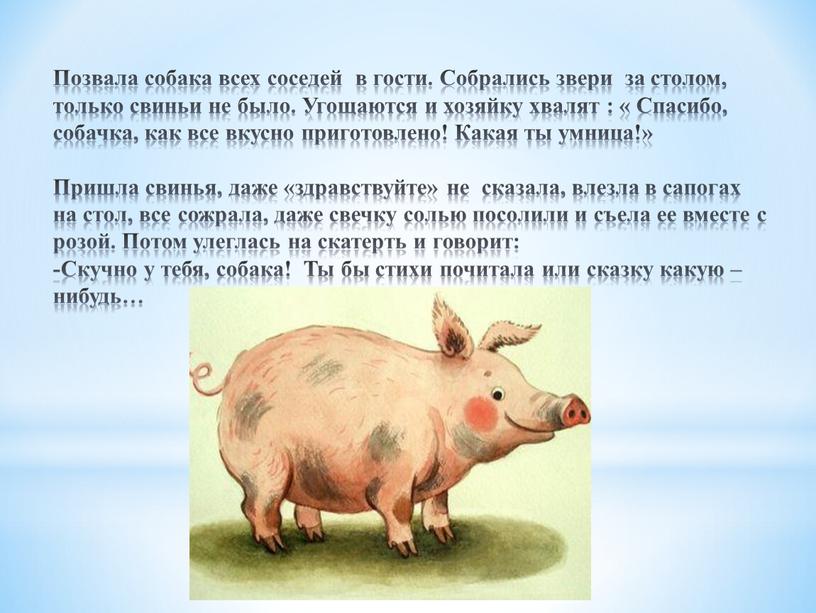 Позвала собака всех соседей в гости. Собрались звери за столом, только свиньи не было. Угощаются и хозяйку хвалят : « Спасибо, собачка, как все вкусно приготовлено! Какая ты умница!»

Пришла свинья, даже «здравствуйте» не сказала, влезла в сапогах на стол, все сожрала, даже свечку солью посолили и съела ее вместе с розой. Потом улеглась на скатерть и говорит:
-Скучно у тебя, собака! Ты бы стихи почитала или сказку какую – нибудь…